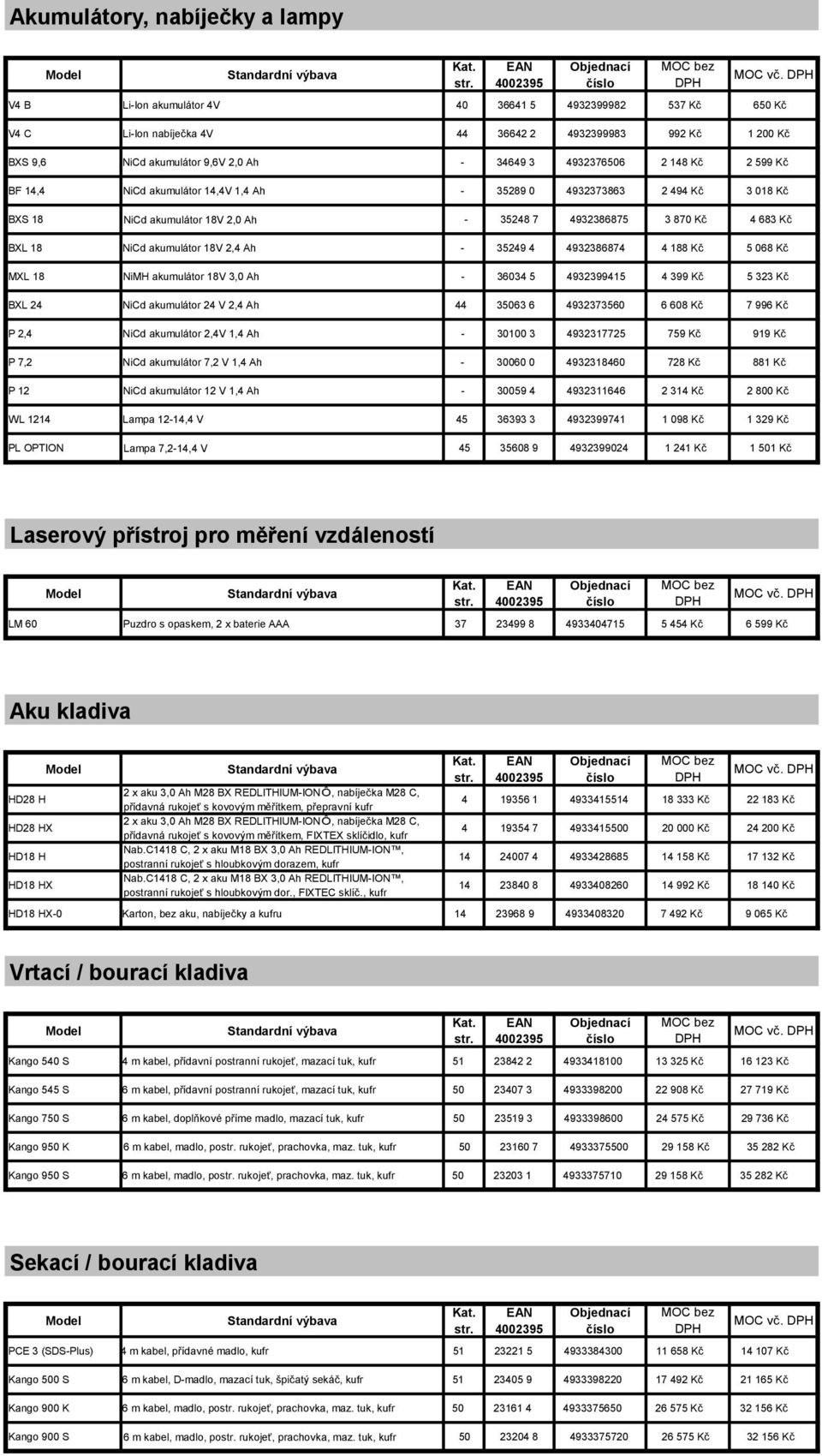 Akumulátory, nabíječky a lampy

| Model | Standardní výbava | Kat. str. | EAN 4002395 | Objednací číslo | MOC bez DPH | MOC vč. DPH |
|---|---|---|---|---|---|---|
| V4 B | Li-Ion akumulátor 4V | 40 | 36641 5 | 4932399982 | 537 Kč | 650 Kč |
| V4 C | Li-Ion nabíječka 4V | 44 | 36642 2 | 4932399983 | 992 Kč | 1 200 Kč |
| BXS 9,6 | NiCd akumulátor 9,6V 2,0 Ah | - | 34649 3 | 4932376506 | 2 148 Kč | 2 599 Kč |
| BF 14,4 | NiCd akumulátor 14,4V 1,4 Ah | - | 35289 0 | 4932373863 | 2 494 Kč | 3 018 Kč |
| BXS 18 | NiCd akumulátor 18V 2,0 Ah | - | 35248 7 | 4932386875 | 3 870 Kč | 4 683 Kč |
| BXL 18 | NiCd akumulátor 18V 2,4 Ah | - | 35249 4 | 4932386874 | 4 188 Kč | 5 068 Kč |
| MXL 18 | NiMH akumulátor 18V 3,0 Ah | - | 36034 5 | 4932399415 | 4 399 Kč | 5 323 Kč |
| BXL 24 | NiCd akumulátor 24 V 2,4 Ah | 44 | 35063 6 | 4932373560 | 6 608 Kč | 7 996 Kč |
| P 2,4 | NiCd akumulátor 2,4V 1,4 Ah | - | 30100 3 | 4932317725 | 759 Kč | 919 Kč |
| P 7,2 | NiCd akumulátor 7,2 V 1,4 Ah | - | 30060 0 | 4932318460 | 728 Kč | 881 Kč |
| P 12 | NiCd akumulátor 12 V 1,4 Ah | - | 30059 4 | 4932311646 | 2 314 Kč | 2 800 Kč |
| WL 1214 | Lampa 12-14,4 V | 45 | 36393 3 | 4932399741 | 1 098 Kč | 1 329 Kč |
| PL OPTION | Lampa 7,2-14,4 V | 45 | 35608 9 | 4932399024 | 1 241 Kč | 1 501 Kč |

Laserový přístroj pro měření vzdáleností

| Model | Standardní výbava | Kat. str. | EAN 4002395 | Objednací číslo | MOC bez DPH | MOC vč. DPH |
|---|---|---|---|---|---|---|
| LM 60 | Puzdro s opaskem, 2 x baterie AAA | 37 | 23499 8 | 4933404715 | 5 454 Kč | 6 599 Kč |

Aku kladiva

| Model | Standardní výbava | Kat. str. | EAN 4002395 | Objednací číslo | MOC bez DPH | MOC vč. DPH |
|---|---|---|---|---|---|---|
| HD28 H | 2 x aku 3,0 Ah M28 BX REDLITHIUM-IONÔ, nabíječka M28 C, přídavná rukojeť s kovovým měřítkem, přepravní kufr | 4 | 19356 1 | 4933415514 | 18 333 Kč | 22 183 Kč |
| HD28 HX | 2 x aku 3,0 Ah M28 BX REDLITHIUM-IONÔ, nabíječka M28 C, přídavná rukojeť s kovovým měřítkem, FIXTEX sklíčidlo, kufr | 4 | 19354 7 | 4933415500 | 20 000 Kč | 24 200 Kč |
| HD18 H | Nab.C1418 C, 2 x aku M18 BX 3,0 Ah REDLITHIUM-ION™, postranní rukojeť s hloubkovým dorazem, kufr | 14 | 24007 4 | 4933428685 | 14 158 Kč | 17 132 Kč |
| HD18 HX | Nab.C1418 C, 2 x aku M18 BX 3,0 Ah REDLITHIUM-ION™, postranní rukojeť s hloubkovým dor., FIXTEC sklíč., kufr | 14 | 23840 8 | 4933408260 | 14 992 Kč | 18 140 Kč |
| HD18 HX-0 | Karton, bez aku, nabíječky a kufru | 14 | 23968 9 | 4933408320 | 7 492 Kč | 9 065 Kč |

Vrtací / bourací kladiva

| Model | Standardní výbava | Kat. str. | EAN 4002395 | Objednací číslo | MOC bez DPH | MOC vč. DPH |
|---|---|---|---|---|---|---|
| Kango 540 S | 4 m kabel, přídavní postranní rukojeť, mazací tuk, kufr | 51 | 23842 2 | 4933418100 | 13 325 Kč | 16 123 Kč |
| Kango 545 S | 6 m kabel, přídavní postranní rukojeť, mazací tuk, kufr | 50 | 23407 3 | 4933398200 | 22 908 Kč | 27 719 Kč |
| Kango 750 S | 6 m kabel, doplňkové příme madlo, mazací tuk, kufr | 50 | 23519 3 | 4933398600 | 24 575 Kč | 29 736 Kč |
| Kango 950 K | 6 m kabel, madlo, postr. rukojeť, prachovka, maz. tuk, kufr | 50 | 23160 7 | 4933375500 | 29 158 Kč | 35 282 Kč |
| Kango 950 S | 6 m kabel, madlo, postr. rukojeť, prachovka, maz. tuk, kufr | 50 | 23203 1 | 4933375710 | 29 158 Kč | 35 282 Kč |

Sekací / bourací kladiva

| Model | Standardní výbava | Kat. str. | EAN 4002395 | Objednací číslo | MOC bez DPH | MOC vč. DPH |
|---|---|---|---|---|---|---|
| PCE 3 (SDS-Plus) | 4 m kabel, přídavné madlo, kufr | 51 | 23221 5 | 4933384300 | 11 658 Kč | 14 107 Kč |
| Kango 500 S | 6 m kabel, D-madlo, mazací tuk, špičatý sekáč, kufr | 51 | 23405 9 | 4933398220 | 17 492 Kč | 21 165 Kč |
| Kango 900 K | 6 m kabel, madlo, postr. rukojeť, prachovka, maz. tuk, kufr | 50 | 23161 4 | 4933375650 | 26 575 Kč | 32 156 Kč |
| Kango 900 S | 6 m kabel, madlo, postr. rukojeť, prachovka, maz. tuk, kufr | 50 | 23204 8 | 4933375720 | 26 575 Kč | 32 156 Kč |